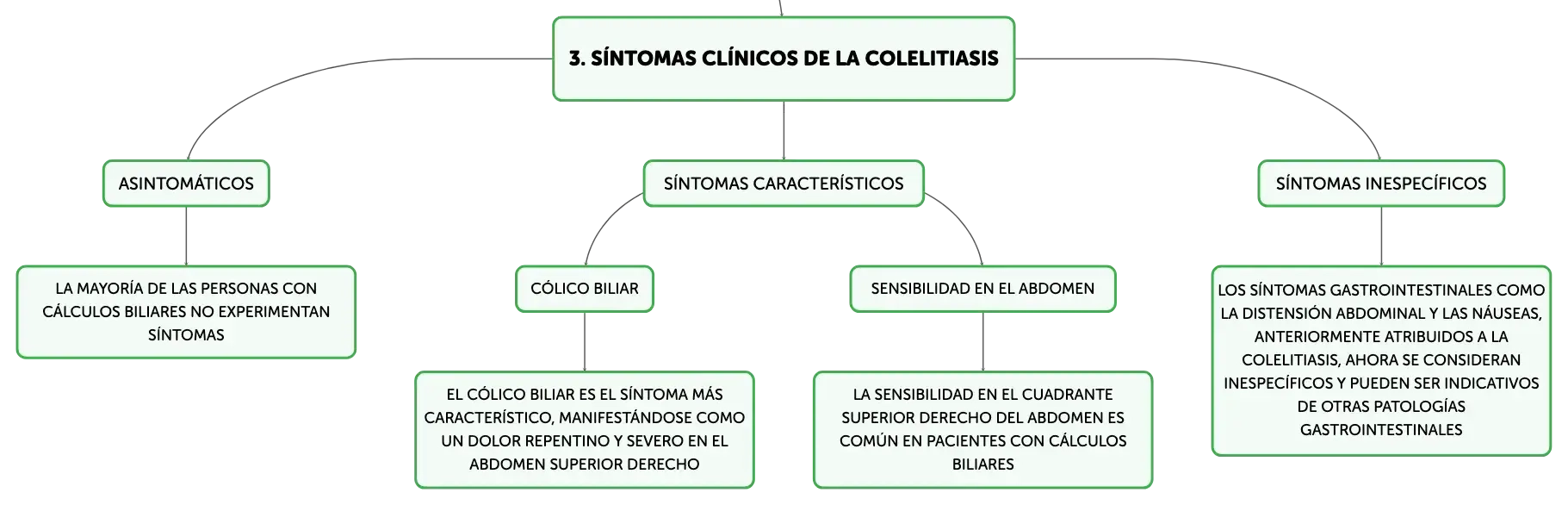 3. SÍNTOMAS CLÍNICOS DE LA COLELITIASIS

ASINTOMÁTICOS

LA MAYORÍA DE LAS PERSONAS CON CÁLCULOS BILIARES NO EXPERIMENTAN SÍNTOMAS

SÍNTOMAS CARACTERÍSTICOS

CÓLICO BILIAR

EL CÓLICO BILIAR ES EL SÍNTOMA MÁS CARACTERÍSTICO, MANIFESTÁNDOSE COMO UN DOLOR REPENTINO Y SEVERO EN EL ABDOMEN SUPERIOR DERECHO

SENSIBILIDAD EN EL ABDOMEN

LA SENSIBILIDAD EN EL CUADRANTE SUPERIOR DERECHO DEL ABDOMEN ES COMÚN EN PACIENTES CON CÁLCULOS BILIARES

SÍNTOMAS INESPECÍFICOS

LOS SÍNTOMAS GASTROINTESTINALES COMO LA DISTENSIÓN ABDOMINAL Y LAS NÁUSEAS, ANTERIORMENTE ATRIBUIDOS A LA COLELITIASIS, AHORA SE CONSIDERAN INESPECÍFICOS Y PUEDEN SER INDICATIVOS DE OTRAS PATOLOGÍAS GASTROINTESTINALES